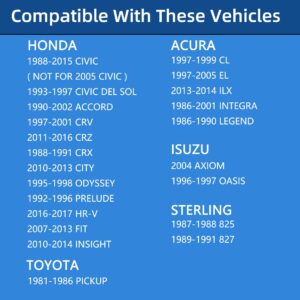 Compatible With These Vehicles

HONDA
1988-2015 CIVIC
( NOT FOR 2005 CIVIC )
1993-1997 CIVIC DEL SOL
1990-2002 ACCORD
1997-2001 CRV
2011-2016 CRZ
1988-1991 CRX
2010-2013 CITY
1995-1998 ODYSSEY
1992-1996 PRELUDE
2016-2017 HR-V
2007-2013 FIT
2010-2014 INSIGHT

TOYOTA
1981-1986 PICKUP

ACURA
1997-1999 CL
1997-2005 EL
2013-2014 ILX
1986-2001 INTEGRA
1986-1990 LEGEND

ISUZU
2004 AXIOM
1996-1997 OASIS

STERLING
1987-1988 825
1989-1991 827